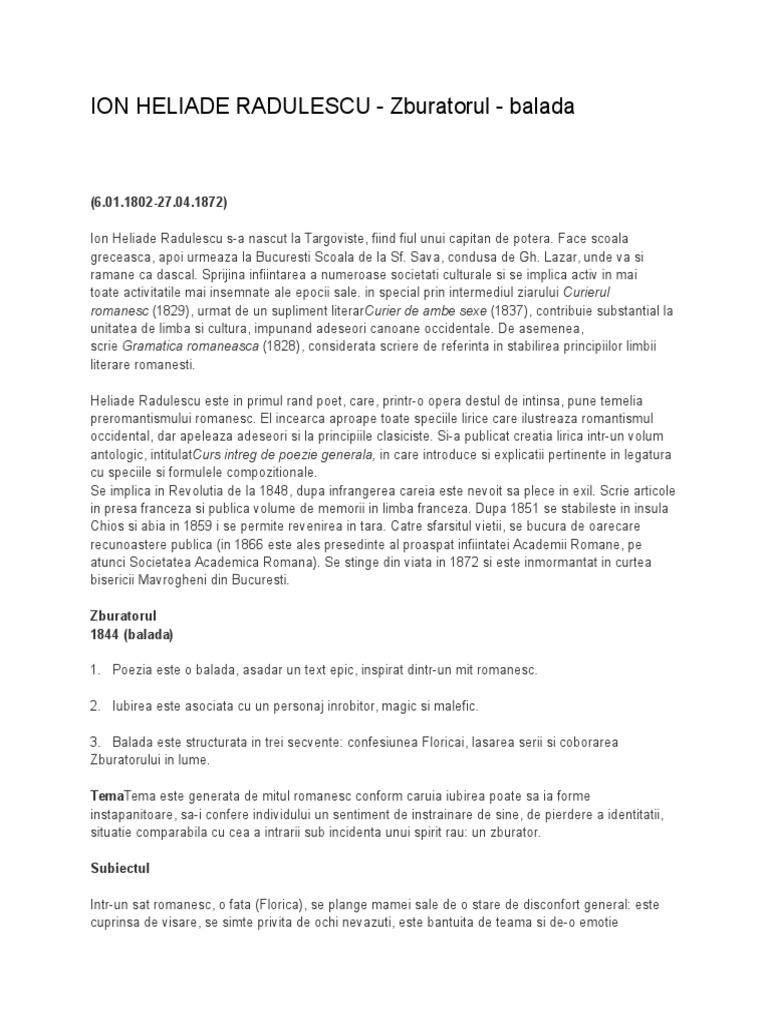 ION HELIADE RADULESCU - Zburatorul - balada

(6.01.1802-27.04.1872)

Ion Heliade Radulescu s-a nascut la Targoviste, fiind fiul unui capitan de potera. Face scoala greceasca, apoi urmeaza la Bucuresti Scoala de la Sf. Sava, condusa de Gh. Lazar, unde va si ramane ca dascal. Sprijina infiintarea a numeroase societati culturale si se implica activ in mai toate activitatile mai insemnate ale epocii sale. in special prin intermediul ziarului Curierul romanesc (1829), urmat de un supliment literarCurier de ambe sexe (1837), contribuie substantial la unitatea de limba si cultura, impunand adeseori canoane occidentale. De asemenea, scrie Gramatica romaneasca (1828), considerata scriere de referinta in stabilirea principiilor limbii literare romanesti.

Heliade Radulescu este in primul rand poet, care, printr-o opera destul de intinsa, pune temelia preromantismului romanesc. El incearca aproape toate speciile lirice care ilustreaza romantismul occidental, dar apeleaza adeseori si la principiile clasiciste. Si-a publicat creatia lirica intr-un volum antologic, intitulatCurs intreg de poezie generala, in care introduce si explicatii pertinente in legatura cu speciile si formulele compozitionale.
Se implica in Revolutia de la 1848, dupa infrangerea careia este nevoit sa plece in exil. Scrie articole in presa franceza si publica volume de memorii in limba franceza. Dupa 1851 se stabileste in insula Chios si abia in 1859 i se permite revenirea in tara. Catre sfarsitul vietii, se bucura de oarecare recunoastere publica (in 1866 este ales presedinte al proaspat infiintatei Academii Romane, pe atunci Societatea Academica Romana). Se stinge din viata in 1872 si este inmormantat in curtea bisericii Mavrogheni din Bucuresti.

Zburatorul
1844 (balada)

1. Poezia este o balada, asadar un text epic, inspirat dintr-un mit romanesc.

2. Iubirea este asociata cu un personaj inrobitor, magic si malefic.

3. Balada este structurata in trei secvente: confesiunea Floricai, lasarea serii si coborarea Zburatorului in lume.

TemaTema este generata de mitul romanesc conform caruia iubirea poate sa ia forme instapanitoare, sa-i confere individului un sentiment de instrainare de sine, de pierdere a identitatii, situatie comparabila cu cea a intrarii sub incidenta unui spirit rau: un zburator.

Subiectul

Intr-un sat romanesc, o fata (Florica), se plange mamei sale de o stare de disconfort general: este cuprinsa de visare, se simte privita de ochi nevazuti, este bantuita de teama si de-o emotie